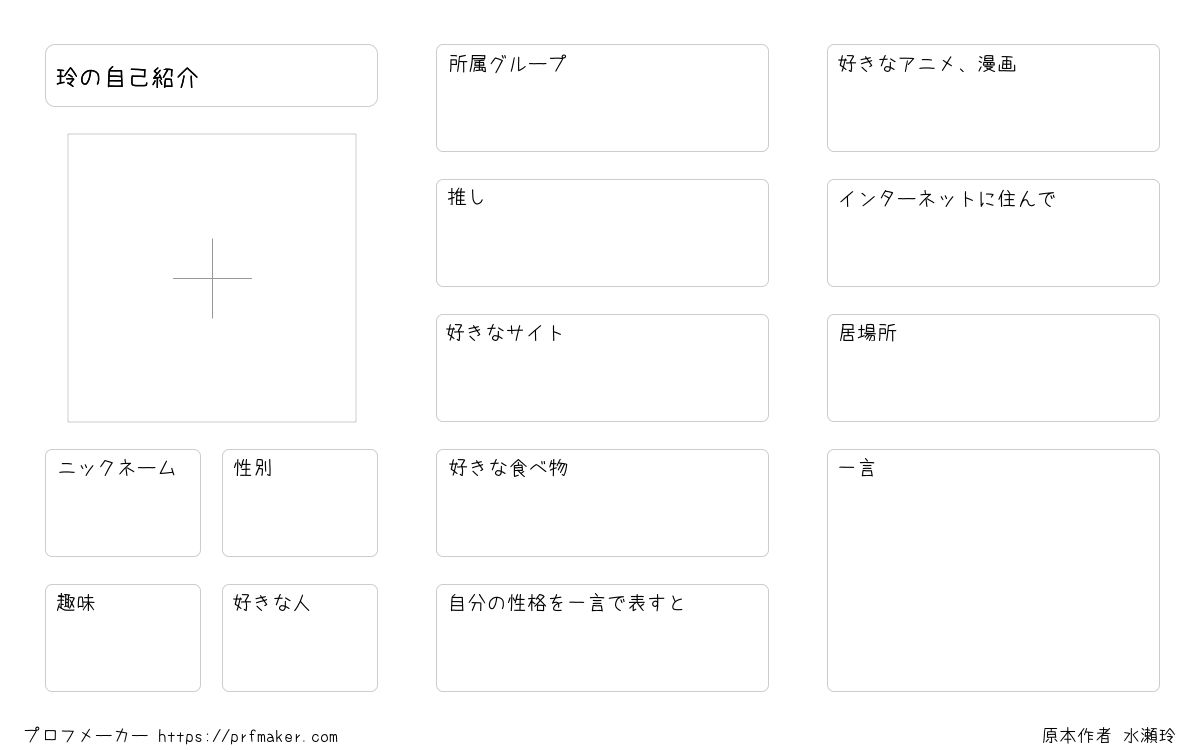 玲の自己紹介

ニックネーム

性別

趣味

好きな人

所属グループ

推し

好きなサイト

好きな食べ物

自分の性格を一言で表すと

好きなアニメ、漫画

インターネットに住んで

居場所

一言

プロフメーカー https://prfmaker.com

原本作者 水瀬玲